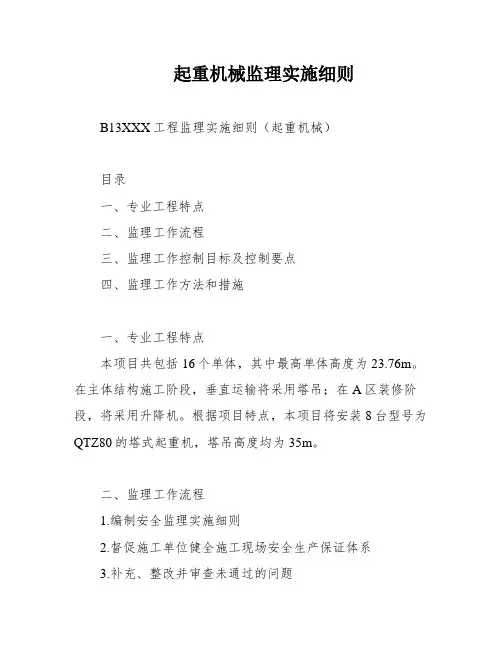 起重机械监理实施细则

B13XXX 工程监理实施细则（起重机械）

目录

一、专业工程特点

二、监理工作流程

三、监理工作控制目标及控制要点

四、监理工作方法和措施

一、专业工程特点

本项目共包括 16 个单体，其中最高单体高度为 23.76m。在主体结构施工阶段，垂直运输将采用塔吊；在 A 区装修阶段，将采用升降机。根据项目特点，本项目将安装 8 台型号为 QTZ80 的塔式起重机，塔吊高度均为 35m。

二、监理工作流程

1.编制安全监理实施细则

2.督促施工单位健全施工现场安全生产保证体系

3.补充、整改并审查未通过的问题